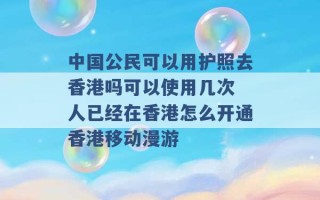 中国公民可以用护照去香港吗可以使用几次 人已经在香港怎么开通香港移动漫游